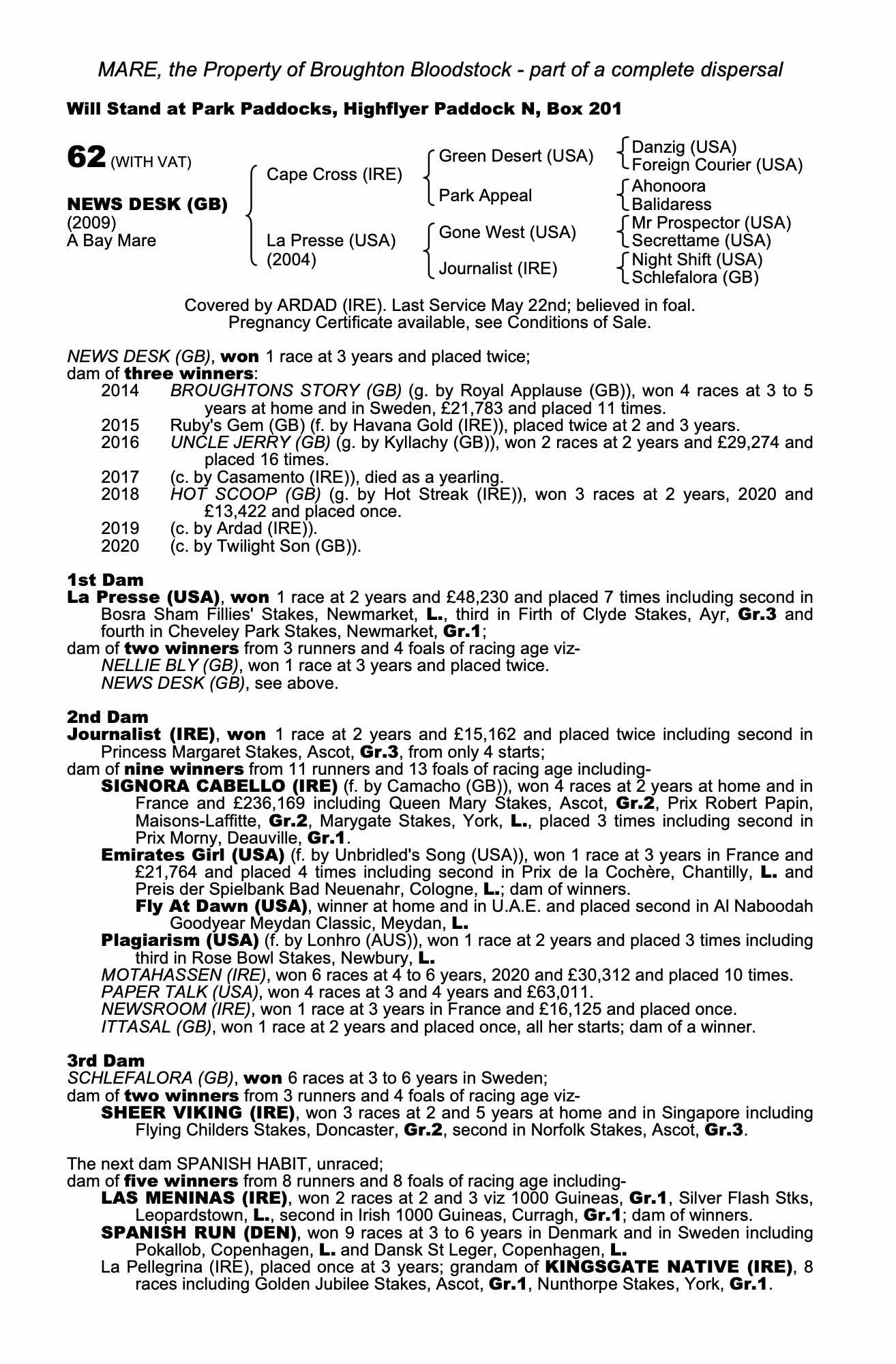 MARE, the Property of Broughton Bloodstock - part of a complete dispersal

Will Stand at Park Paddocks, Highflyer Paddock N, Box 201

62 (WITH VAT)

NEWS DESK (GB)
(2009)
A Bay Mare

Cape Cross (IRE)

La Presse (USA)
(2004)

Green Desert (USA)

Park Appeal

Gone West (USA)

Journalist (IRE)

Danzig (USA)
Foreign Courier (USA)
Ahonoora
Balidaress
Mr Prospector (USA)
Secrettame (USA)
Night Shift (USA)
Schlefalora (GB)

Covered by ARDAD (IRE). Last Service May 22nd; believed in foal.
Pregnancy Certificate available, see Conditions of Sale.

NEWS DESK (GB), won 1 race at 3 years and placed twice;
dam of three winners:
2014 BROUGHTONS STORY (GB) (g. by Royal Applause (GB)), won 4 races at 3 to 5 years at home and in Sweden, £21,783 and placed 11 times.
2015 Ruby's Gem (GB) (f. by Havana Gold (IRE)), placed twice at 2 and 3 years.
2016 UNCLE JERRY (GB) (g. by Kyllachy (GB)), won 2 races at 2 years and £29,274 and placed 16 times.
2017 (c. by Casamento (IRE)), died as a yearling.
2018 HOT SCOOP (GB) (g. by Hot Streak (IRE)), won 3 races at 2 years, 2020 and £13,422 and placed once.
2019 (c. by Ardad (IRE)).
2020 (c. by Twilight Son (GB)).

1st Dam
La Presse (USA), won 1 race at 2 years and £48,230 and placed 7 times including second in Bosra Sham Fillies' Stakes, Newmarket, L., third in Firth of Clyde Stakes, Ayr, Gr.3 and fourth in Cheveley Park Stakes, Newmarket, Gr.1;
dam of two winners from 3 runners and 4 foals of racing age viz-
NELLIE BLY (GB), won 1 race at 3 years and placed twice.
NEWS DESK (GB), see above.

2nd Dam
Journalist (IRE), won 1 race at 2 years and £15,162 and placed twice including second in Princess Margaret Stakes, Ascot, Gr.3, from only 4 starts;
dam of nine winners from 11 runners and 13 foals of racing age including-
SIGNORA CABELLO (IRE) (f. by Camacho (GB)), won 4 races at 2 years at home and in France and £236,169 including Queen Mary Stakes, Ascot, Gr.2, Prix Robert Papin, Maisons-Laffitte, Gr.2, Marygate Stakes, York, L., placed 3 times including second in Prix Morny, Deauville, Gr.1.
Emirates Girl (USA) (f. by Unbridled's Song (USA)), won 1 race at 3 years in France and £21,764 and placed 4 times including second in Prix de la Cochère, Chantilly, L. and Preis der Spielbank Bad Neuenahr, Cologne, L.; dam of winners.
Fly At Dawn (USA), winner at home and in U.A.E. and placed second in Al Naboodah Goodyear Meydan Classic, Meydan, L.
Plagiarism (USA) (f. by Lonhro (AUS)), won 1 race at 2 years and placed 3 times including third in Rose Bowl Stakes, Newbury, L.
MOTAHASSEN (IRE), won 6 races at 4 to 6 years, 2020 and £30,312 and placed 10 times.
PAPER TALK (USA), won 4 races at 3 and 4 years and £63,011.
NEWSROOM (IRE), won 1 race at 3 years in France and £16,125 and placed once.
ITTASAL (GB), won 1 race at 2 years and placed once, all her starts; dam of a winner.

3rd Dam
SCHLEFALORA (GB), won 6 races at 3 to 6 years in Sweden;
dam of two winners from 3 runners and 4 foals of racing age viz-
SHEER VIKING (IRE), won 3 races at 2 and 5 years at home and in Singapore including Flying Childers Stakes, Doncaster, Gr.2, second in Norfolk Stakes, Ascot, Gr.3.

The next dam SPANISH HABIT, unraced;
dam of five winners from 8 runners and 8 foals of racing age including-
LAS MENINAS (IRE), won 2 races at 2 and 3 viz 1000 Guineas, Gr.1, Silver Flash Stks, Leopardstown, L., second in Irish 1000 Guineas, Curragh, Gr.1; dam of winners.
SPANISH RUN (DEN), won 9 races at 3 to 6 years in Denmark and in Sweden including Pokallob, Copenhagen, L. and Dansk St Leger, Copenhagen, L.
La Pellegrina (IRE), placed once at 3 years; grandam of KINGSGATE NATIVE (IRE), 8 races including Golden Jubilee Stakes, Ascot, Gr.1, Nunthorpe Stakes, York, Gr.1.